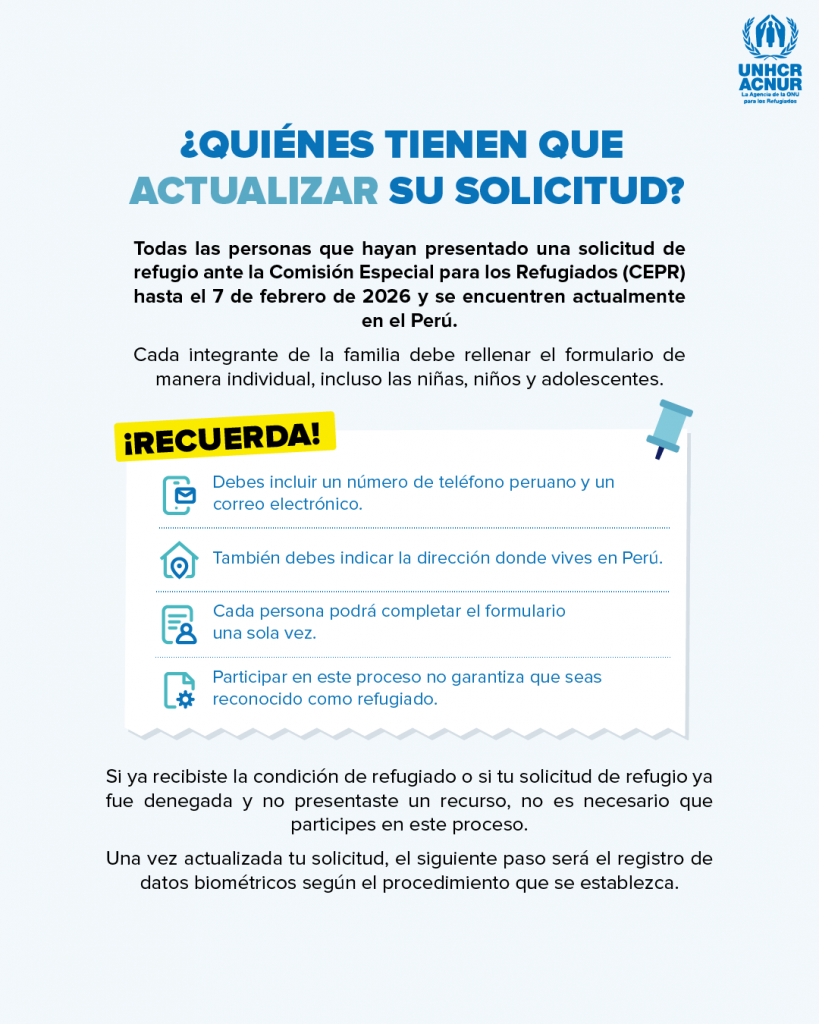 UNHCR
ACNUR
La Agencia de la ONU para los Refugiados

¿QUIÉNES TIENEN QUE ACTUALIZAR SU SOLICITUD?

Todas las personas que hayan presentado una solicitud de refugio ante la Comisión Especial para los Refugiados (CEPR) hasta el 7 de febrero de 2026 y se encuentren actualmente en el Perú.

Cada integrante de la familia debe rellenar el formulario de manera individual, incluso las niñas, niños y adolescentes.

¡RECUERDA!

Debes incluir un número de teléfono peruano y un correo electrónico.

También debes indicar la dirección donde vives en Perú.

Cada persona podrá completar el formulario una sola vez.

Participar en este proceso no garantiza que seas reconocido como refugiado.

Si ya recibiste la condición de refugiado o si tu solicitud de refugio ya fue denegada y no presentaste un recurso, no es necesario que participes en este proceso.

Una vez actualizada tu solicitud, el siguiente paso será el registro de datos biométricos según el procedimiento que se establezca.